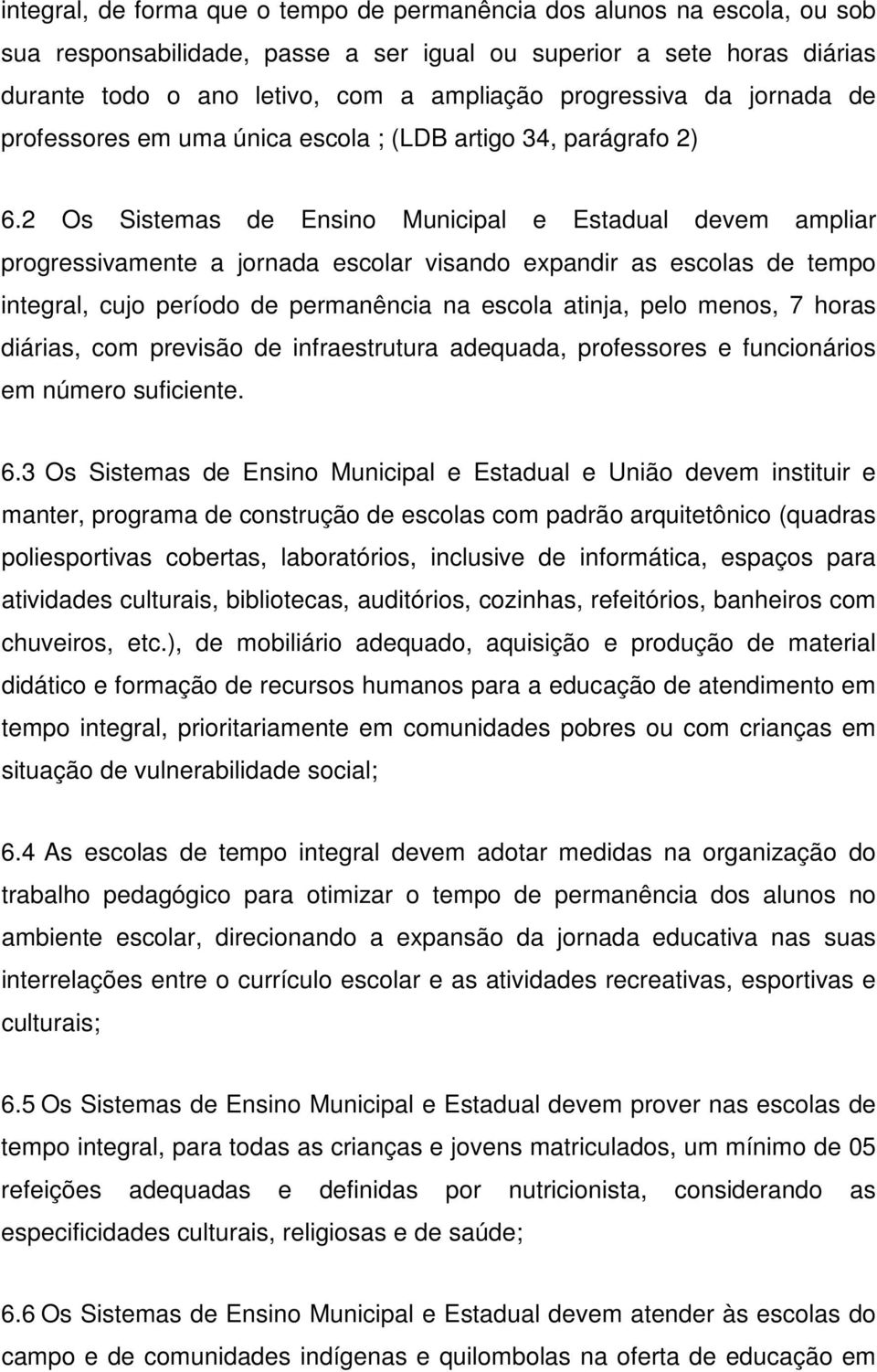 integral, de forma que o tempo de permanência dos alunos na escola, ou sob sua responsabilidade, passe a ser igual ou superior a sete horas diárias durante todo o ano letivo, com a ampliação progressiva da jornada de professores em uma única escola ; (LDB artigo 34, parágrafo 2)

6.2 Os Sistemas de Ensino Municipal e Estadual devem ampliar progressivamente a jornada escolar visando expandir as escolas de tempo integral, cujo período de permanência na escola atinja, pelo menos, 7 horas diárias, com previsão de infraestrutura adequada, professores e funcionários em número suficiente.

6.3 Os Sistemas de Ensino Municipal e Estadual e União devem instituir e manter, programa de construção de escolas com padrão arquitetônico (quadras poliesportivas cobertas, laboratórios, inclusive de informática, espaços para atividades culturais, bibliotecas, auditórios, cozinhas, refeitórios, banheiros com chuveiros, etc.), de mobiliário adequado, aquisição e produção de material didático e formação de recursos humanos para a educação de atendimento em tempo integral, prioritariamente em comunidades pobres ou com crianças em situação de vulnerabilidade social;

6.4 As escolas de tempo integral devem adotar medidas na organização do trabalho pedagógico para otimizar o tempo de permanência dos alunos no ambiente escolar, direcionando a expansão da jornada educativa nas suas interrelações entre o currículo escolar e as atividades recreativas, esportivas e culturais;

6.5 Os Sistemas de Ensino Municipal e Estadual devem prover nas escolas de tempo integral, para todas as crianças e jovens matriculados, um mínimo de 05 refeições adequadas e definidas por nutricionista, considerando as especificidades culturais, religiosas e de saúde;

6.6 Os Sistemas de Ensino Municipal e Estadual devem atender às escolas do campo e de comunidades indígenas e quilombolas na oferta de educação em